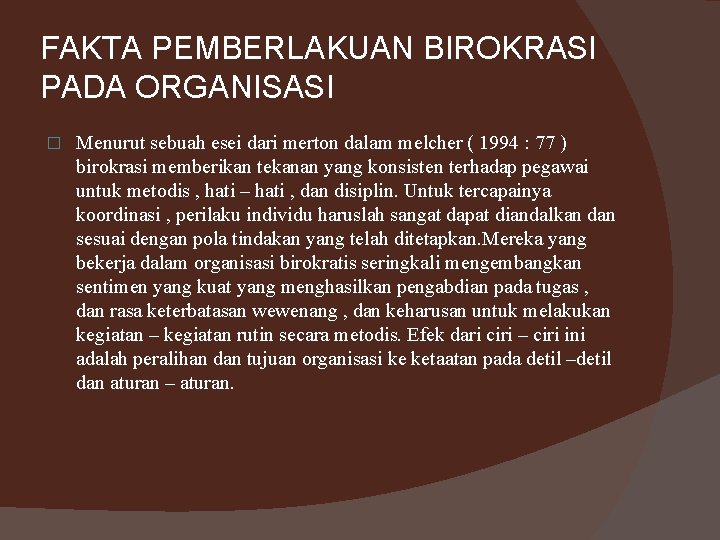 FAKTA PEMBERLAKUAN BIROKRASI PADA ORGANISASI

Menurut sebuah esei dari merton dalam melcher ( 1994 : 77 ) birokrasi memberikan tekanan yang konsisten terhadap pegawai untuk metodis , hati – hati , dan disiplin. Untuk tercapainya koordinasi , perilaku individu haruslah sangat dapat diandalkan dan sesuai dengan pola tindakan yang telah ditetapkan.Mereka yang bekerja dalam organisasi birokratis seringkali mengembangkan sentimen yang kuat yang menghasilkan pengabdian pada tugas , dan rasa keterbatasan wewenang , dan keharusan untuk melakukan kegiatan – kegiatan rutin secara metodis. Efek dari ciri – ciri ini adalah peralihan dan tujuan organisasi ke ketaatan pada detil –detil dan aturan – aturan.